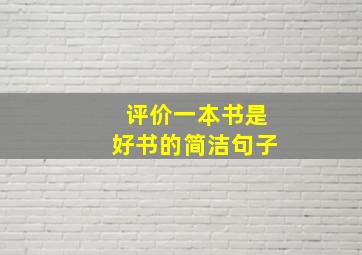 评价一本书是
好书的简洁句子